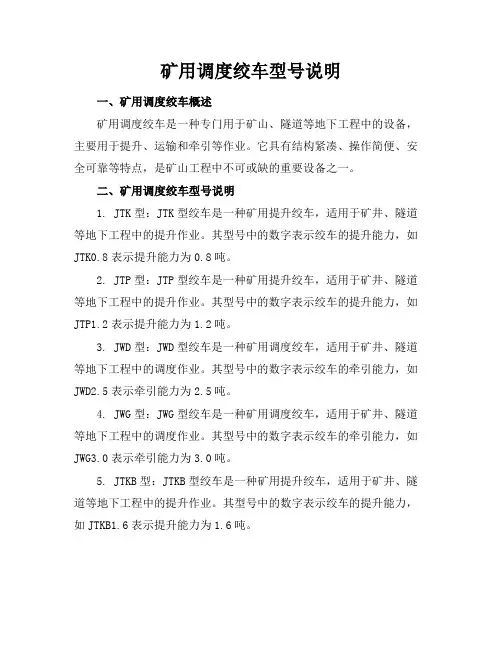 矿用调度绞车型号说明

一、矿用调度绞车概述

矿用调度绞车是一种专门用于矿山、隧道等地下工程中的设备，主要用于提升、运输和牵引等作业。它具有结构紧凑、操作简便、安全可靠等特点，是矿山工程中不可或缺的重要设备之一。

二、矿用调度绞车型号说明

1. JTK 型：JTK 型绞车是一种矿用提升绞车，适用于矿井、隧道等地下工程中的提升作业。其型号中的数字表示绞车的提升能力，如 JTK0.8 表示提升能力为 0.8 吨。

2. JTP 型：JTP 型绞车是一种矿用提升绞车，适用于矿井、隧道等地下工程中的提升作业。其型号中的数字表示绞车的提升能力，如 JTP1.2 表示提升能力为 1.2 吨。

3. JWD 型：JWD 型绞车是一种矿用调度绞车，适用于矿井、隧道等地下工程中的调度作业。其型号中的数字表示绞车的牵引能力，如 JWD2.5 表示牵引能力为 2.5 吨。

4. JWG 型：JWG 型绞车是一种矿用调度绞车，适用于矿井、隧道等地下工程中的调度作业。其型号中的数字表示绞车的牵引能力，如 JWG3.0 表示牵引能力为 3.0 吨。

5. JTKB 型：JTKB 型绞车是一种矿用提升绞车，适用于矿井、隧道等地下工程中的提升作业。其型号中的数字表示绞车的提升能力，如 JTKB1.6 表示提升能力为 1.6 吨。